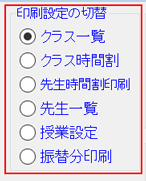 印刷設定の切替
クラス一覧
クラス時間割
先生時間割印刷
先生一覧
授業設定
振替分印刷